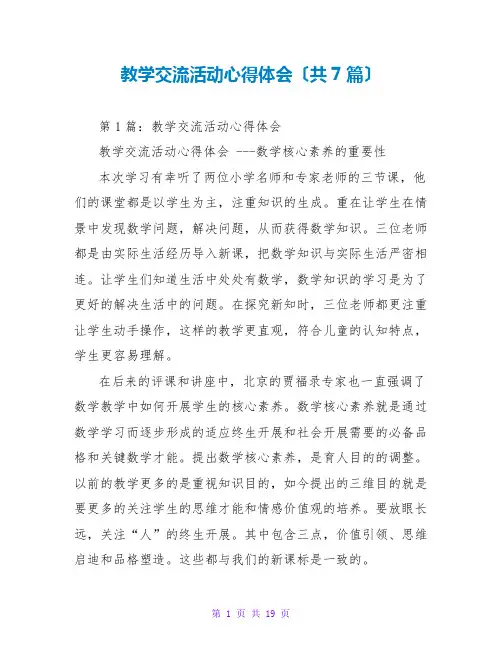 教学交流活动心得体会〔共7篇〕

第1篇：教学交流活动心得体会

教学交流活动心得体会 ---数学核心素养的重要性

本次学习有幸听了两位小学名师和专家老师的三节课，他们的课堂都是以学生为主，注重知识的生成。重在让学生在情景中发现数学问题，解决问题，从而获得数学知识。三位老师都是由实际生活经历导入新课，把数学知识与实际生活严密相连。让学生们知道生活中处处有数学，数学知识的学习是为了更好的解决生活中的问题。在探究新知时，三位老师都更注重让学生动手操作，这样的教学更直观，符合儿童的认知特点，学生更容易理解。

在后来的评课和讲座中，北京的贾福录专家也一直强调了数学教学中如何开展学生的核心素养。数学核心素养就是通过数学学习而逐步形成的适应终生开展和社会开展需要的必备品格和关键数学才能。提出数学核心素养，是育人目的的调整。以前的教学更多的是重视知识目的，如今提出的三维目的就是要更多的关注学生的思维才能和情感价值观的培养。要放眼长远，关注“人”的终生开展。其中包含三点，价值引领、思维启迪和品格塑造。这些都与我们的新课标是一致的。

第 1 页 共 19 页